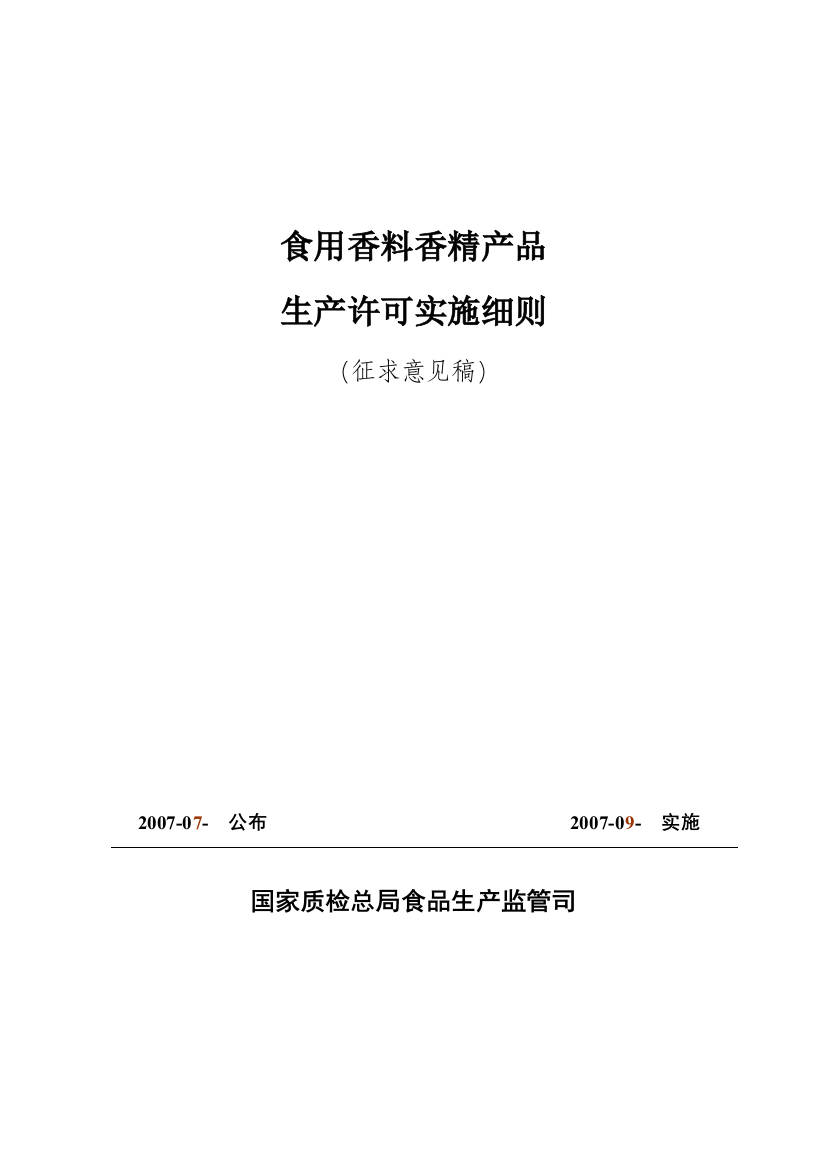 食用香料香精产品

生产许可实施细则

(征求意见稿)

2007-07- 公布

2007-09- 实施

国家质检总局食品生产监管司